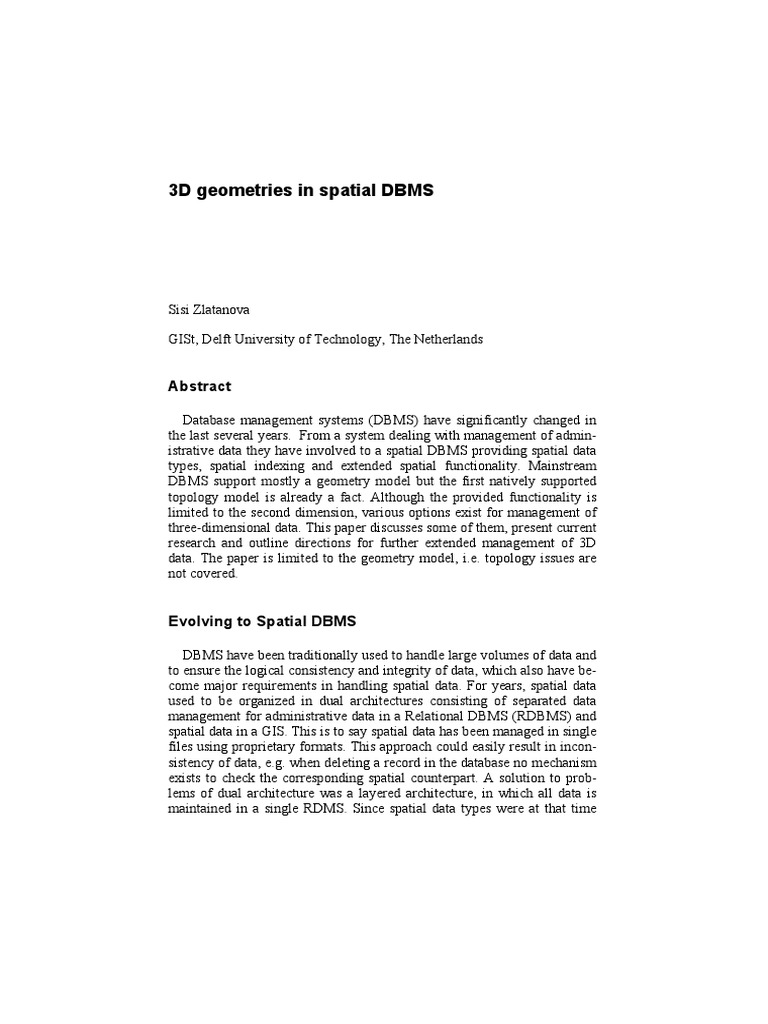 3D geometries in spatial DBMS

Sisi Zlatanova

GISt, Delft University of Technology, The Netherlands

Abstract

Database management systems (DBMS) have significantly changed in the last several years. From a system dealing with management of administrative data they have involved to a spatial DBMS providing spatial data types, spatial indexing and extended spatial functionality. Mainstream DBMS support mostly a geometry model but the first natively supported topology model is already a fact. Although the provided functionality is limited to the second dimension, various options exist for management of three-dimensional data. This paper discusses some of them, present current research and outline directions for further extended management of 3D data. The paper is limited to the geometry model, i.e. topology issues are not covered.

Evolving to Spatial DBMS

DBMS have been traditionally used to handle large volumes of data and to ensure the logical consistency and integrity of data, which also have become major requirements in handling spatial data. For years, spatial data used to be organized in dual architectures consisting of separated data management for administrative data in a Relational DBMS (RDBMS) and spatial data in a GIS. This is to say spatial data has been managed in single files using proprietary formats. This approach could easily result in inconsistency of data, e.g. when deleting a record in the database no mechanism exists to check the corresponding spatial counterpart. A solution to problems of dual architecture was a layered architecture, in which all data is maintained in a single RDMS. Since spatial data types were at that time